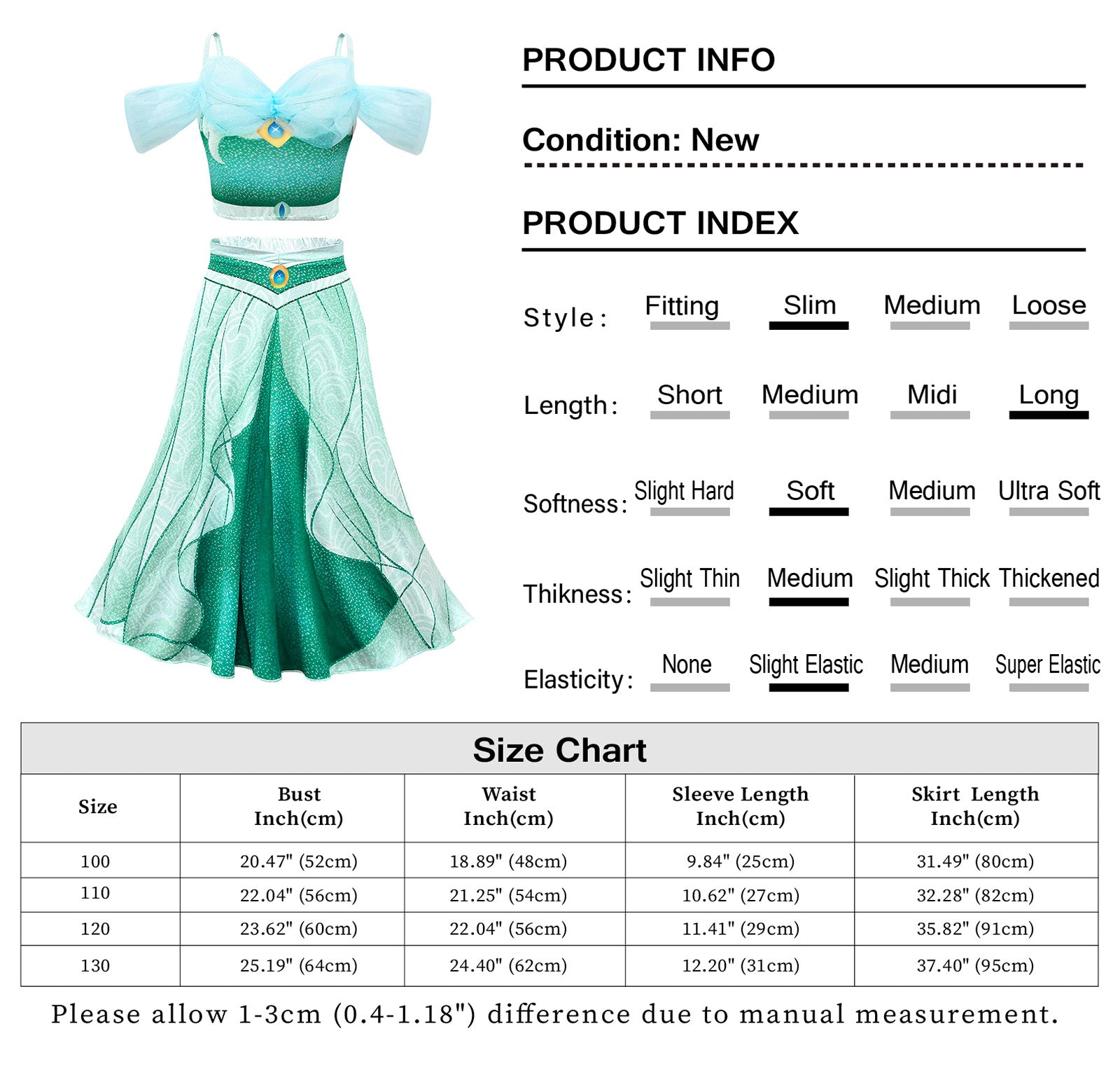 PRODUCT INFO

Condition: New

PRODUCT INDEX

Style: Fitting Slim Medium Loose

Length: Short Medium Midi Long

Softness: Slight Hard Soft Medium Ultra Soft

Thikness: Slight Thin Medium Slight Thick Thickened

Elasticity: None Slight Elastic Medium Super Elastic

Size Chart

| Size | Bust Inch(cm) | Waist Inch(cm) | Sleeve Length Inch(cm) | Skirt Length Inch(cm) |
|---|---|---|---|---|
| 100 | 20.47" (52cm) | 18.89" (48cm) | 9.84" (25cm) | 31.49" (80cm) |
| 110 | 22.04" (56cm) | 21.25" (54cm) | 10.62" (27cm) | 32.28" (82cm) |
| 120 | 23.62" (60cm) | 22.04" (56cm) | 11.41" (29cm) | 35.82" (91cm) |
| 130 | 25.19" (64cm) | 24.40" (62cm) | 12.20" (31cm) | 37.40" (95cm) |

Please allow 1-3cm (0.4-1.18") difference due to manual measurement.